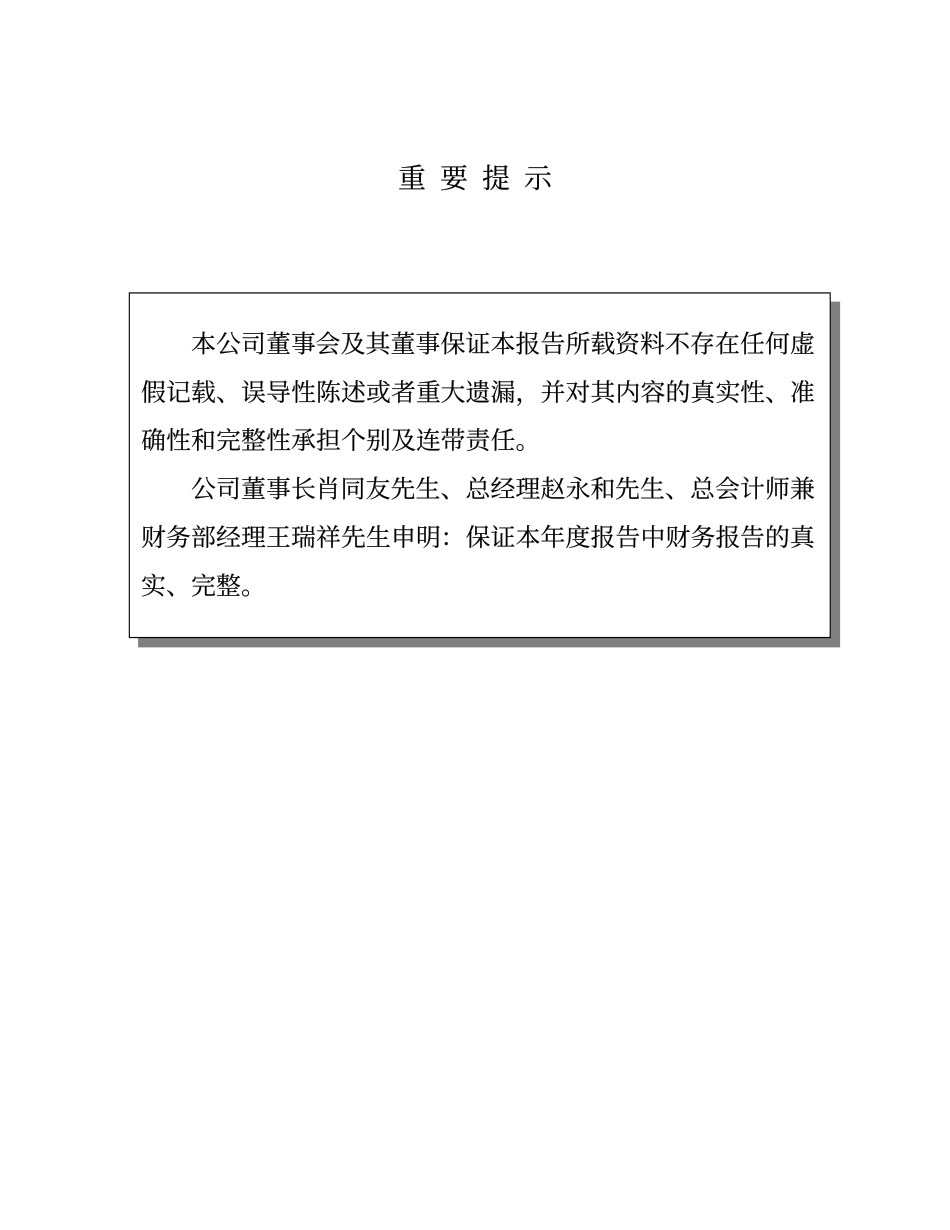 重 要 提 示

本公司董事会及其董事保证本报告所载资料不存在任何虚假记载、误导性陈述或者重大遗漏，并对其内容的真实性、准确性和完整性承担个别及连带责任。

公司董事长肖同友先生、总经理赵永和先生、总会计师兼财务部经理王瑞祥先生申明：保证本年度报告中财务报告的真实、完整。